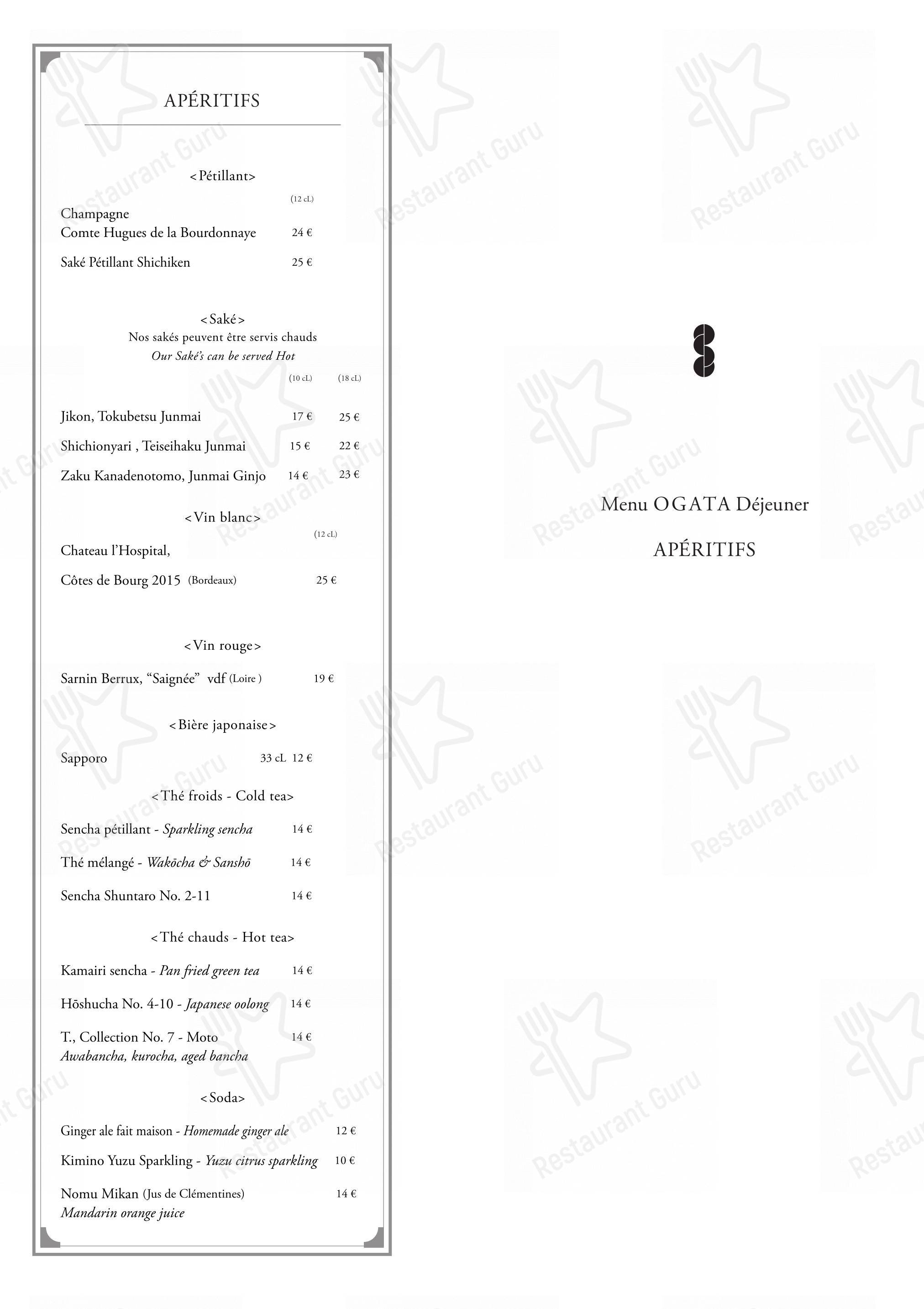 APÉRITIFS

<Pétillant>

(12 cL)

Champagne
Comte Hugues de la Bourdonnaye 24 €

Saké Pétillant Shichiken 25 €

<Saké>
Nos sakés peuvent être servis chauds
Our Saké's can be served Hot

(10 cL) (18 cL)

Jikon, Tokubetsu Junmai 17 € 25 €

Shichionyari , Teiseihaku Junmai 15 € 22 €

Zaku Kanadenotomo, Junmai Ginjo 14 € 23 €

<Vin blanc>

(12 cL)

Chateau l'Hospital,

Côtes de Bourg 2015 (Bordeaux) 25 €

<Vin rouge>

Sarnin Berrux, "Saignée" vdf (Loire ) 19 €

<Bière japonaise>

Sapporo 33 cL 12 €

<Thé froids - Cold tea>

Sencha pétillant - Sparkling sencha 14 €

Thé mélangé - Wakōcha & Sanshō 14 €

Sencha Shuntaro No. 2-11 14 €

<Thé chauds - Hot tea>

Kamairi sencha - Pan fried green tea 14 €

Hōshucha No. 4-10 - Japanese oolong 14 €

T., Collection No. 7 - Moto 14 €
Awabancha, kurocha, aged bancha

<Soda>

Ginger ale fait maison - Homemade ginger ale 12 €

Kimino Yuzu Sparkling - Yuzu citrus sparkling 10 €

Nomu Mikan (Jus de Clémentines) 14 €
Mandarin orange juice

Menu OGATA Déjeuner

APÉRITIFS

Restaurant Guru